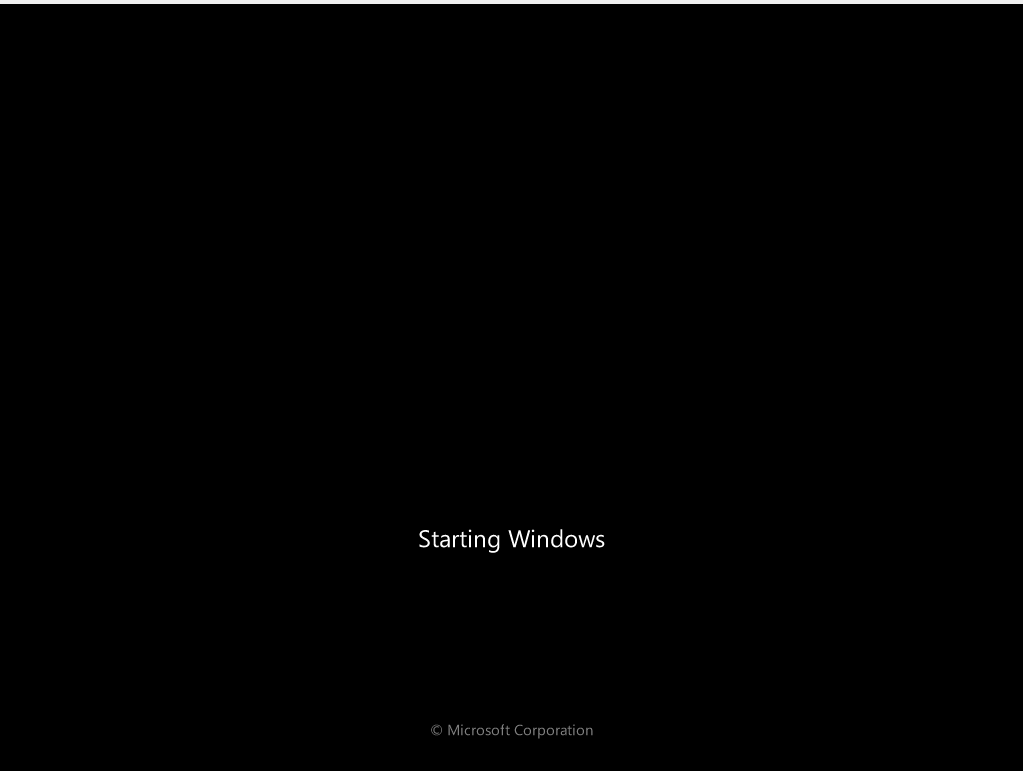 Starting Windows

© Microsoft Corporation